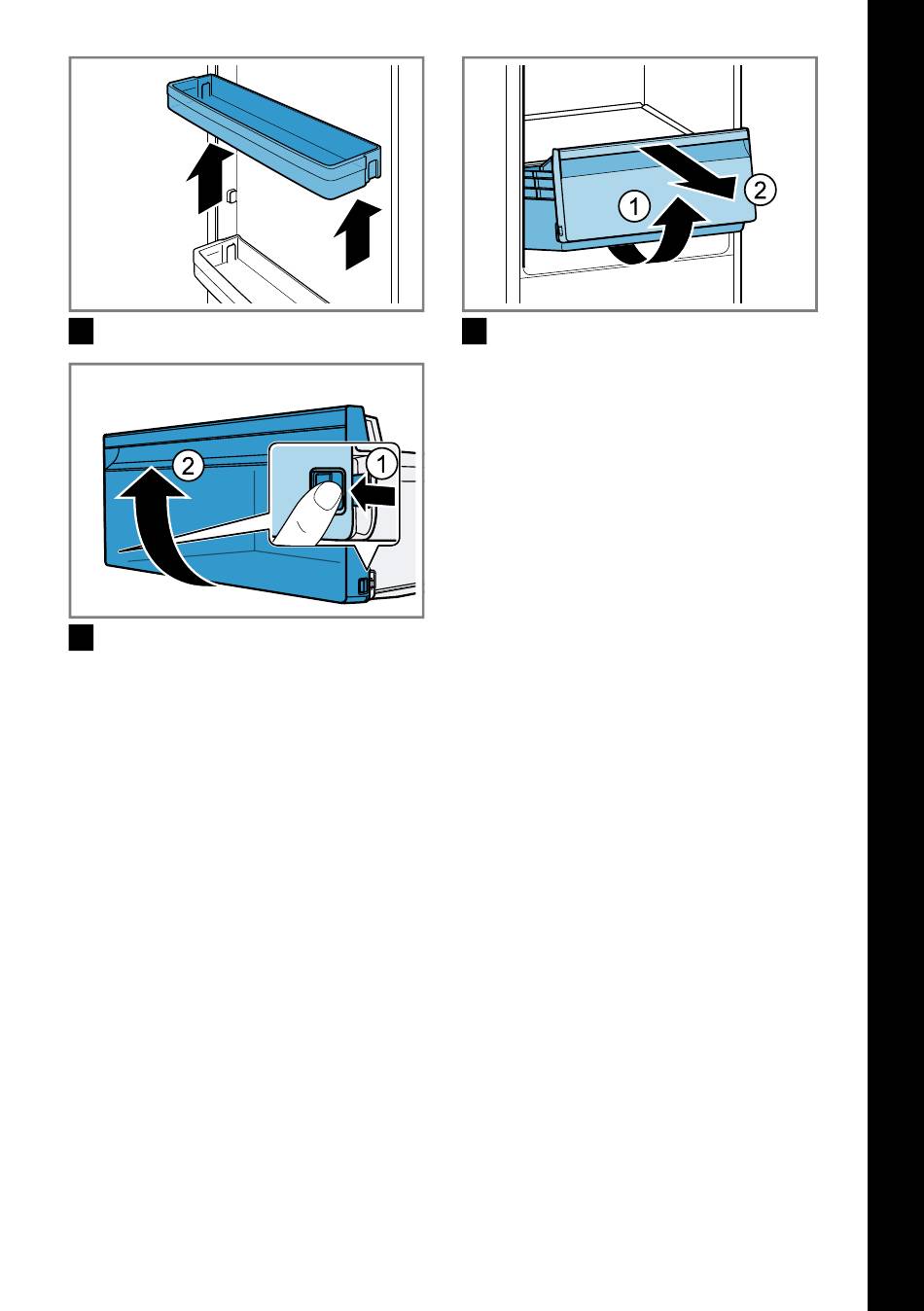 1
2

2
1